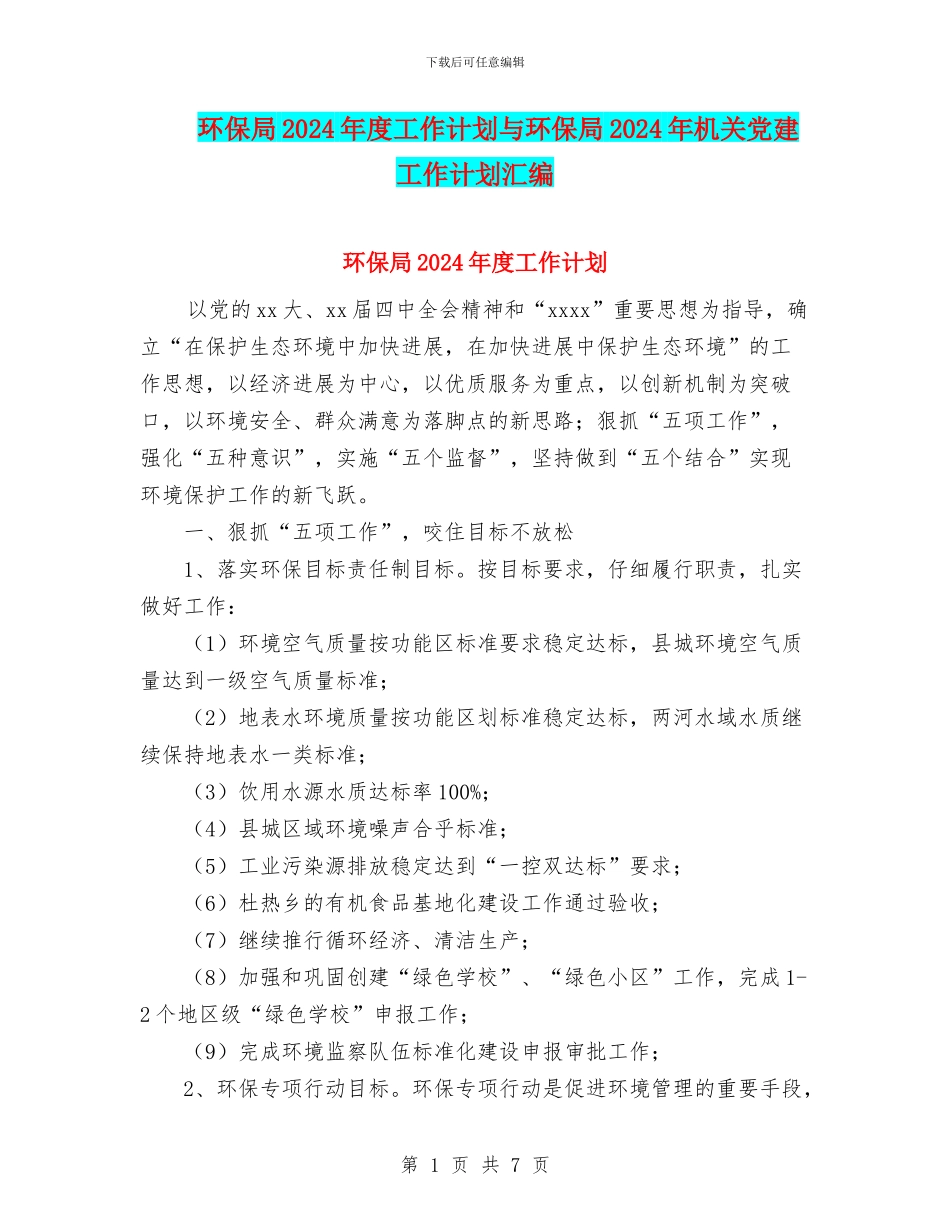 下载后可任意编辑

环保局2024年度工作计划与环保局2024年机关党建工作计划汇编

环保局2024年度工作计划

以党的xx大、xx届四中全会精神和“xxxx”重要思想为指导，确立“在保护生态环境中加快进展，在加快进展中保护生态环境”的工作思想，以经济进展为中心，以优质服务为重点，以创新机制为突破口，以环境安全、群众满意为落脚点的新思路；狠抓“五项工作”，强化“五种意识”，实施“五个监督”，坚持做到“五个结合”实现环境保护工作的新飞跃。

一、狠抓“五项工作”，咬住目标不放松

1、落实环保目标责任制目标。按目标要求，仔细履行职责，扎实做好工作：

（1）环境空气质量按功能区标准要求稳定达标，县城环境空气质量达到一级空气质量标准；

（2）地表水环境质量按功能区划标准稳定达标，两河水域水质继续保持地表水一类标准；

（3）饮用水源水质达标率100%；

（4）县城区域环境噪声合乎标准；

（5）工业污染源排放稳定达到“一控双达标”要求；

（6）杜热乡的有机食品基地化建设工作通过验收；

（7）继续推行循环经济、清洁生产；

（8）加强和巩固创建“绿色学校”、“绿色小区”工作，完成1-2个地区级“绿色学校”申报工作；

（9）完成环境监察队伍标准化建设申报审批工作；

2、环保专项行动目标。环保专项行动是促进环境管理的重要手段，

第 1 页 共 7 页